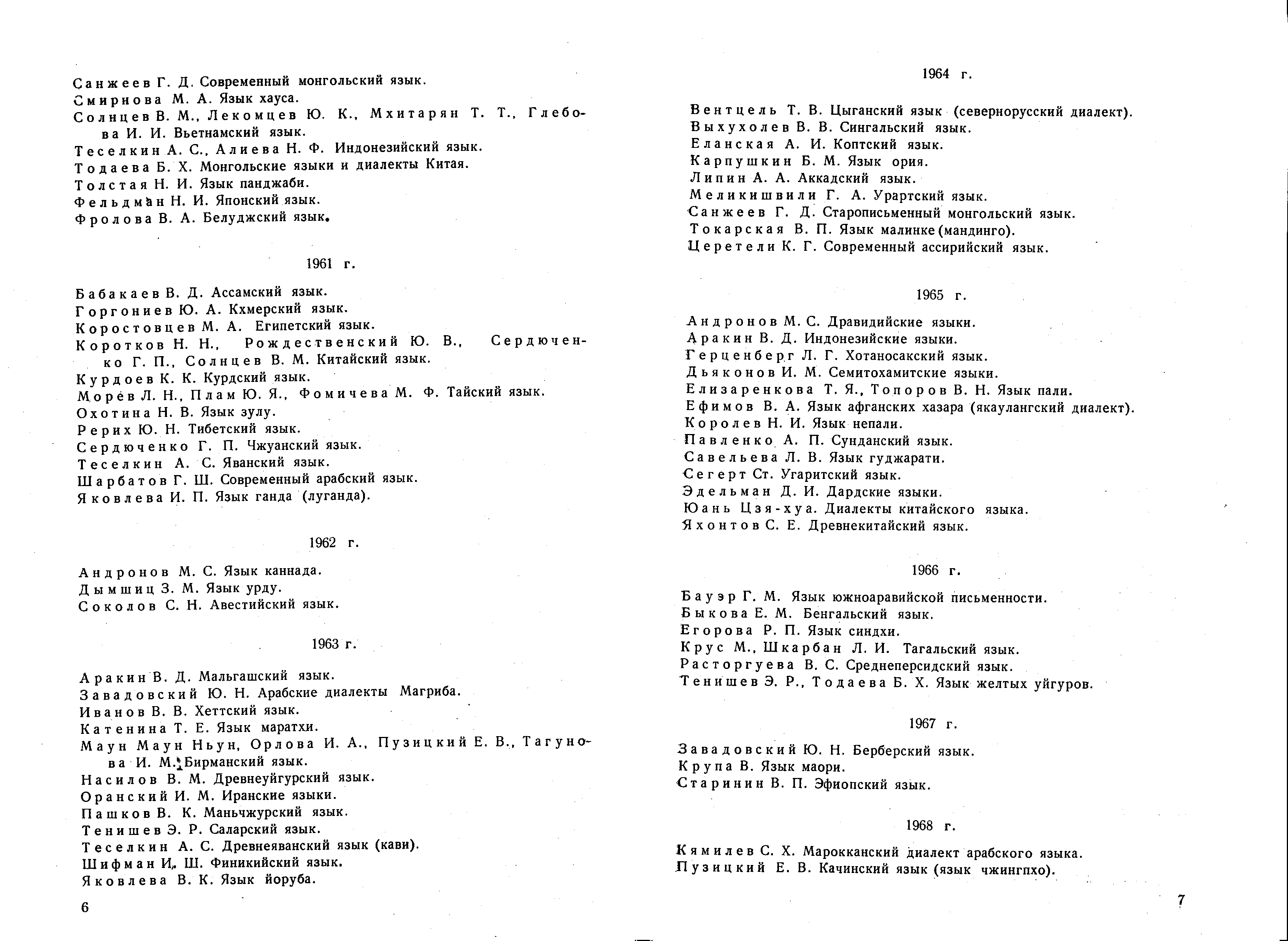 Санжеев Г. Д. Современный монгольский язык.
Смирнова М. А. Язык хауса.
Солнцев В. М., Лекомцев Ю. К., Мхитарян Т. Т., Глебова И. И. Вьетнамский язык.
Теселкин А. С., Алиева Н. Ф. Индонезийский язык.
Тодаева Б. Х. Монгольские языки и диалекты Китая.
Толстая Н. И. Язык панджаби.
Фельдман Н. И. Японский язык.
Фролова В. А. Белуджский язык.

1961 г.

Бабакаев В. Д. Ассамский язык.
Горгониев Ю. А. Кхмерский язык.
Коростовцев М. А. Египетский язык.
Коротков Н. Н., Рождественский Ю. В., Сердюченко Г. П., Солнцев В. М. Китайский язык.
Курдоев К. К. Курдский язык.
Морев Л. Н., Плам Ю. Я., Фомичева М. Ф. Тайский язык.
Охотина Н. В. Язык зулу.
Рерих Ю. Н. Тибетский язык.
Сердюченко Г. П. Чжуанский язык.
Теселкин А. С. Яванский язык.
Шарбатов Г. Ш. Современный арабский язык.
Яковлева И. П. Язык ганда (луганда).

1962 г.

Андронов М. С. Язык каннада.
Дымшиц З. М. Язык урду.
Соколов С. Н. Авестийский язык.

1963 г.

Аракин В. Д. Мальгашский язык.
Завадовский Ю. Н. Арабские диалекты Магриба.
Иванов В. В. Хеттский язык.
Катенина Т. Е. Язык маратхи.
Маун Маун Ньун, Орлова И. А., Пузицкий Е. В., Тагунова И. М. Бирманский язык.
Насилов В. М. Древнеуйгурский язык.
Оранский И. М. Иранские языки.
Пашков В. К. Маньчжурский язык.
Тенишев Э. Р. Саларский язык.
Теселкин А. С. Древнеяванский язык (кави).
Шифман И. Ш. Финикийский язык.
Яковлева В. К. Язык йоруба.

6

1964 г.

Вентцель Т. В. Цыганский язык (севернорусский диалект).
Выхухолев В. В. Сингальский язык.
Еланская А. И. Коптский язык.
Карпушкин Б. М. Язык ория.
Липин А. А. Аккадский язык.
Меликишвили Г. А. Урартский язык.
Санжеев Г. Д. Старописьменный монгольский язык.
Токарская В. П. Язык малинке (мандинго).
Церетели К. Г. Современный ассирийский язык.

1965 г.

Андронов М. С. Дравидийские языки.
Аракин В. Д. Индонезийские языки.
Герценберг Л. Г. Хотаносакский язык.
Дьяконов И. М. Семитохамитские языки.
Елизаренкова Т. Я., Топоров В. Н. Язык пали.
Ефимов В. А. Язык афганских хазара (якаулангский диалект).
Королев Н. И. Язык непали.
Павленко А. П. Сунданский язык.
Савельева Л. В. Язык гуджарати.
Сегерт Ст. Угаритский язык.
Эдельман Д. И. Дардские языки.
Юань Цзя-хуа. Диалекты китайского языка.
Яхонтов С. Е. Древнекитайский язык.

1966 г.

Бауэр Г. М. Язык южноаравийской письменности.
Быкова Е. М. Бенгальский язык.
Егорова Р. П. Язык синдхи.
Крус М., Шкарбан Л. И. Тагальский язык.
Расторгуева В. С. Среднеперсидский язык.
Тенишев Э. Р., Тодаева Б. Х. Язык желтых уйгуров.

1967 г.

Завадовский Ю. Н. Берберский язык.
Крупа В. Язык маори.
Старинин В. П. Эфиопский язык.

1968 г.

Кямилев С. Х. Марокканский диалект арабского языка.
Пузицкий Е. В. Качинский язык (язык чжингпхо).

7